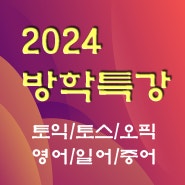 2024
방학특강

토익/토스/오픽
영어/일어/중어